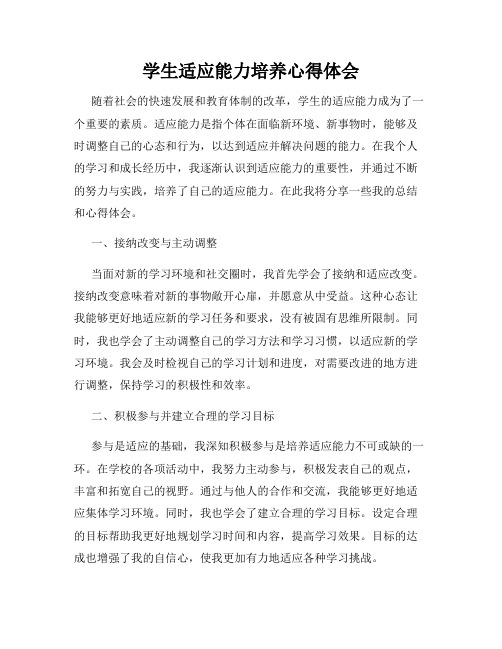 学生适应能力培养心得体会

随着社会的快速发展和教育体制的改革，学生的适应能力成为了一个重要的素质。适应能力是指个体在面临新环境、新事物时，能够及时调整自己的心态和行为，以达到适应并解决问题的能力。在我个人的学习和成长经历中，我逐渐认识到适应能力的重要性，并通过不断的努力与实践，培养了自己的适应能力。在此我将分享一些我的总结和心得体会。

一、接纳改变与主动调整

当面对新的学习环境和社交圈时，我首先学会了接纳和适应改变。接纳改变意味着对新的事物敞开心扉，并愿意从中受益。这种心态让我能够更好地适应新的学习任务和要求，没有被固有思维所限制。同时，我也学会了主动调整自己的学习方法和学习习惯，以适应新的学习环境。我会及时检视自己的学习计划和进度，对需要改进的地方进行调整，保持学习的积极性和效率。

二、积极参与并建立合理的学习目标

参与是适应的基础，我深知积极参与是培养适应能力不可或缺的一环。在学校的各项活动中，我努力主动参与，积极发表自己的观点，丰富和拓宽自己的视野。通过与他人的合作和交流，我能够更好地适应集体学习环境。同时，我也学会了建立合理的学习目标。设定合理的目标帮助我更好地规划学习时间和内容，提高学习效果。目标的达成也增强了我的自信心，使我更加有力地适应各种学习挑战。